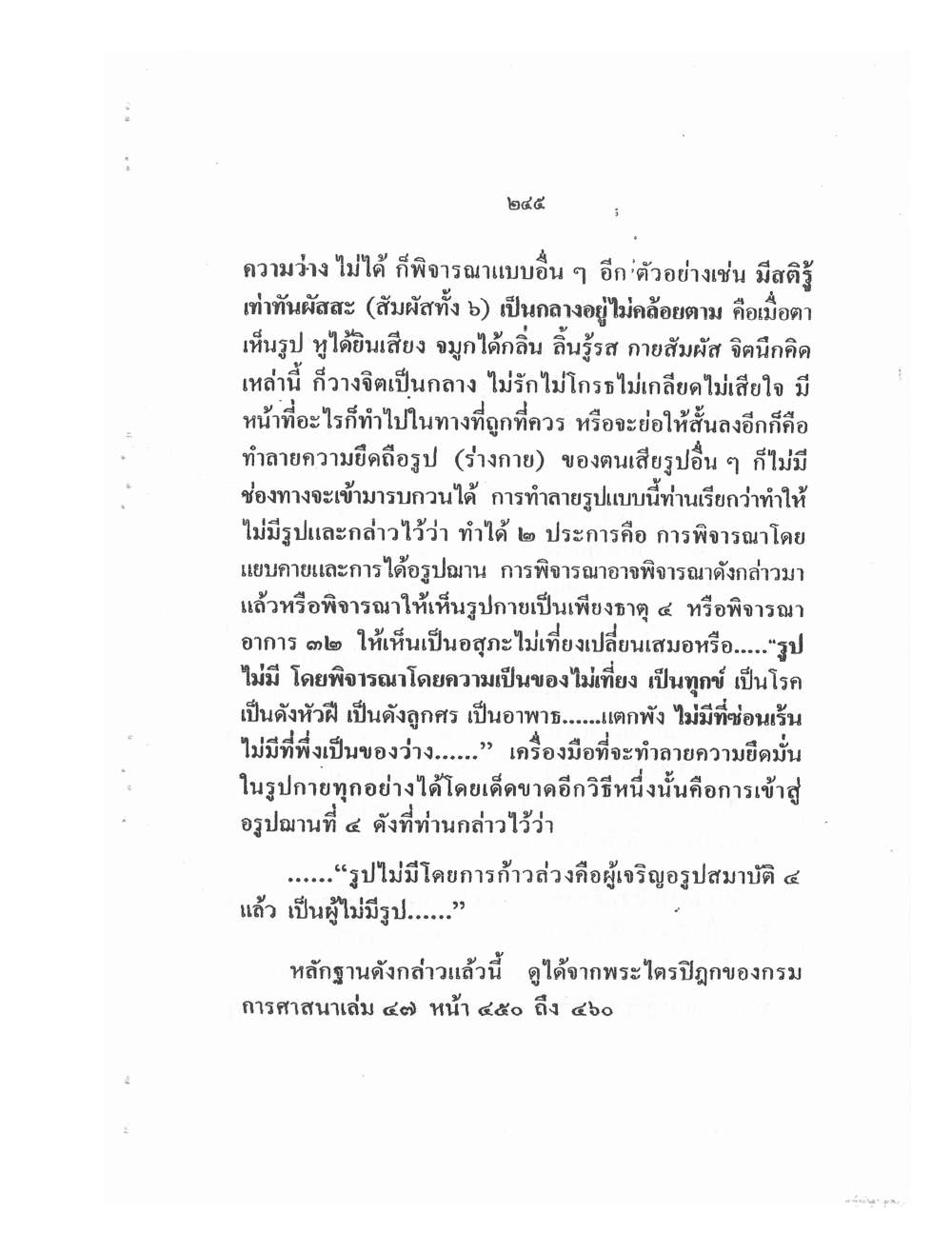 ๒๔๕

ความว่าง ไม่ได้ ก็พิจารณาแบบอื่น ๆ อีก ตัวอย่างเช่น มีสติรู้เท่าทันผัสสะ (สัมผัสทั้ง ๖) เป็นกลางอยู่ไม่คล้อยตาม คือเมื่อตาเห็นรูป หูได้ยินเสียง จมูกได้กลิ่น ลิ้นรู้รส กายสัมผัส จิตนึกคิด เหล่านี้ ก็วางจิตเป็นกลาง ไม่รักไม่โกรธไม่เกลียดไม่เสียใจ มีหน้าที่อะไรก็ทำไปในทางที่ถูกที่ควร หรือจะย่อให้สั้นลงอีกก็คือ ทำลายความยึดถือรูป (ร่างกาย) ของตนเสียรูปอื่น ๆ ก็ไม่มีช่องทางจะเข้ามารบกวนได้ การทำลายรูปแบบนี้ท่านเรียกว่าทำให้ไม่มีรูปและกล่าวไว้ว่า ทำได้ ๒ ประการคือ การพิจารณาโดยแยบคายและการได้อรูปฌาน การพิจารณาอาจพิจารณาดังกล่าวมาแล้วหรือพิจารณาให้เห็นรูปกายเป็นเพียงธาตุ ๔ หรือพิจารณาอาการ ๓๒ ให้เห็นเป็นอสุภะไม่เที่ยงเปลี่ยนเสมอหรือ....."รูปไม่มี โดยพิจารณาโดยความเป็นของไม่เที่ยง เป็นทุกข์ เป็นโรค เป็นดังหัวฝี เป็นดังลูกศร เป็นอาพาธ......แตกพัง ไม่มีที่ซ่อนเร้น ไม่มีที่พึ่งเป็นของว่าง......" เครื่องมือที่จะทำลายความยึดมั่นในรูปกายทุกอย่างได้โดยเด็ดขาดอีกวิธีหนึ่งนั้นคือการเข้าสู่อรูปฌานที่ ๔ ดังที่ท่านกล่าวไว้ว่า

......"รูปไม่มีโดยการก้าวล่วงคือผู้เจริญอรูปสมาบัติ ๔ แล้ว เป็นผู้ไม่มีรูป......"

หลักฐานดังกล่าวแล้วนี้ ดูได้จากพระไตรปิฎกของกรมการศาสนาเล่ม ๔๗ หน้า ๔๕๐ ถึง ๔๖๐